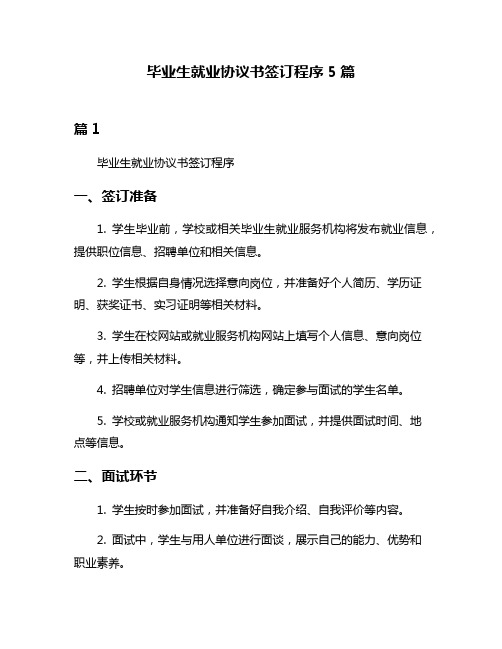 毕业生就业协议书签订程序 5 篇

篇 1

毕业生就业协议书签订程序

一、签订准备

1. 学生毕业前，学校或相关毕业生就业服务机构将发布就业信息，提供职位信息、招聘单位和相关信息。

2. 学生根据自身情况选择意向岗位，并准备好个人简历、学历证明、获奖证书、实习证明等相关材料。

3. 学生在校网站或就业服务机构网站上填写个人信息、意向岗位等，并上传相关材料。

4. 招聘单位对学生信息进行筛选，确定参与面试的学生名单。

5. 学校或就业服务机构通知学生参加面试，并提供面试时间、地点等信息。

二、面试环节

1. 学生按时参加面试，并准备好自我介绍、自我评价等内容。

2. 面试中，学生与用人单位进行面谈，展示自己的能力、优势和职业素养。